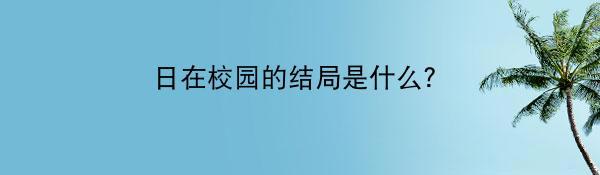 日在校园的结局是什么?